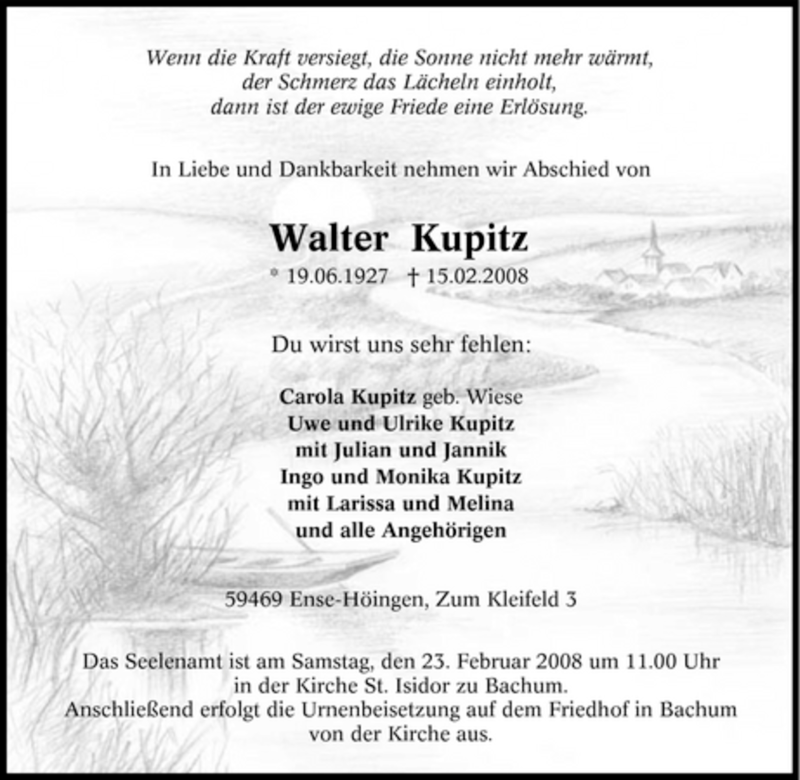 Wenn die Kraft versiegt, die Sonne nicht mehr wärmt, der Schmerz das Lächeln einholt, dann ist der ewige Friede eine Erlösung.

In Liebe und Dankbarkeit nehmen wir Abschied von

Walter Kupitz

* 19.06.1927 † 15.02.2008

Du wirst uns sehr fehlen:

Carola Kupitz geb. Wiese
Uwe und Ulrike Kupitz
mit Julian und Jannik
Ingo und Monika Kupitz
mit Larissa und Melina
und alle Angehörigen

59469 Ense-Höingen, Zum Kleifeld 3

Das Seelenamt ist am Samstag, den 23. Februar 2008 um 11.00 Uhr in der Kirche St. Isidor zu Bachum.
Anschließend erfolgt die Urnenbeisetzung auf dem Friedhof in Bachum von der Kirche aus.